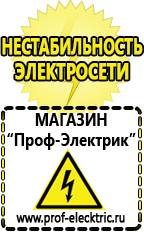 НЕСТАБИЛЬНОСТЬ ЭЛЕКТРОСЕТИ

МАГАЗИН
“Проф-Электрик”

www.prof-electric.ru